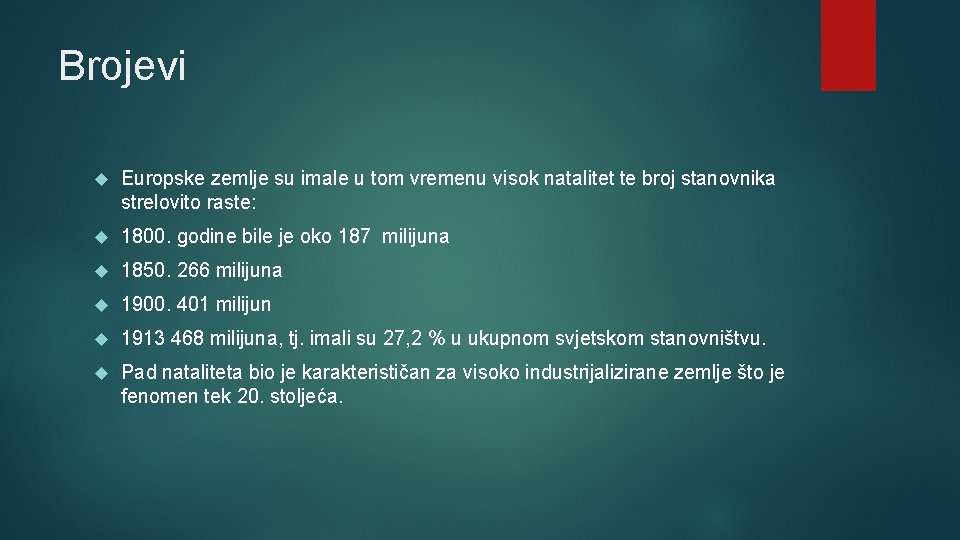 Brojevi

Europske zemlje su imale u tom vremenu visok natalitet te broj stanovnika strelovito raste:

1800. godine bile je oko 187 milijuna

1850. 266 milijuna

1900. 401 milijun

1913 468 milijuna, tj. imali su 27,2 % u ukupnom svjetskom stanovništvu.

Pad nataliteta bio je karakterističan za visoko industrijalizirane zemlje što je fenomen tek 20. stoljeća.